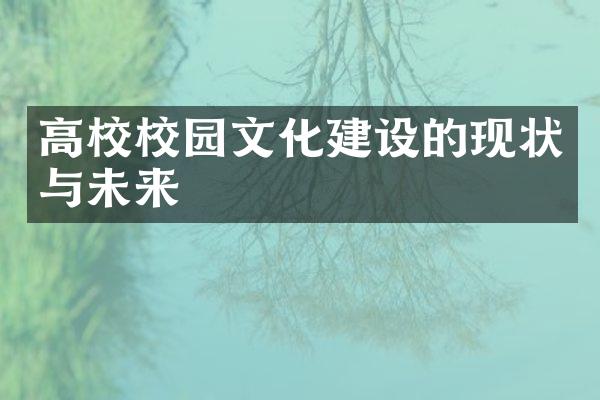 高校校园文化建设的现状与未来